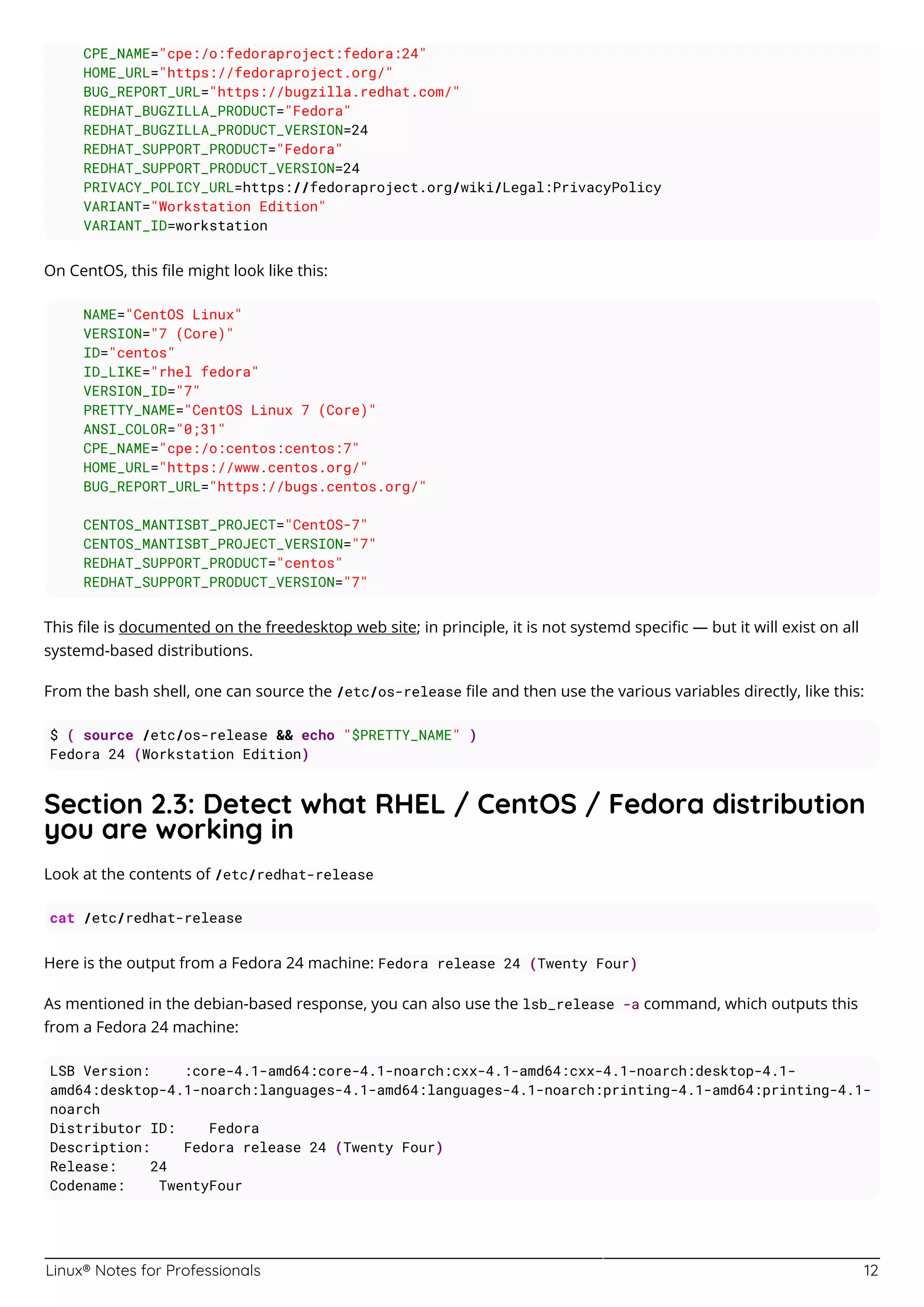 CPE_NAME="cpe:/o:fedoraproject:fedora:24"
HOME_URL="https://fedoraproject.org/"
BUG_REPORT_URL="https://bugzilla.redhat.com/"
REDHAT_BUGZILLA_PRODUCT="Fedora"
REDHAT_BUGZILLA_PRODUCT_VERSION=24
REDHAT_SUPPORT_PRODUCT="Fedora"
REDHAT_SUPPORT_PRODUCT_VERSION=24
PRIVACY_POLICY_URL=https://fedoraproject.org/wiki/Legal:PrivacyPolicy
VARIANT="Workstation Edition"
VARIANT_ID=workstation

On CentOS, this file might look like this:

NAME="CentOS Linux"
VERSION="7 (Core)"
ID="centos"
ID_LIKE="rhel fedora"
VERSION_ID="7"
PRETTY_NAME="CentOS Linux 7 (Core)"
ANSI_COLOR="0;31"
CPE_NAME="cpe:/o:centos:centos:7"
HOME_URL="https://www.centos.org/"
BUG_REPORT_URL="https://bugs.centos.org/"

CENTOS_MANTISBT_PROJECT="CentOS-7"
CENTOS_MANTISBT_PROJECT_VERSION="7"
REDHAT_SUPPORT_PRODUCT="centos"
REDHAT_SUPPORT_PRODUCT_VERSION="7"

This file is documented on the freedesktop web site; in principle, it is not systemd specific — but it will exist on all systemd-based distributions.

From the bash shell, one can source the /etc/os-release file and then use the various variables directly, like this:

$ ( source /etc/os-release && echo "$PRETTY_NAME" )
Fedora 24 (Workstation Edition)

Section 2.3: Detect what RHEL / CentOS / Fedora distribution you are working in

Look at the contents of /etc/redhat-release

cat /etc/redhat-release

Here is the output from a Fedora 24 machine: Fedora release 24 (Twenty Four)

As mentioned in the debian-based response, you can also use the lsb_release -a command, which outputs this from a Fedora 24 machine:

LSB Version:    :core-4.1-amd64:core-4.1-noarch:cxx-4.1-amd64:cxx-4.1-noarch:desktop-4.1-amd64:desktop-4.1-noarch:languages-4.1-amd64:languages-4.1-noarch:printing-4.1-amd64:printing-4.1-noarch
Distributor ID:    Fedora
Description:    Fedora release 24 (Twenty Four)
Release:    24
Codename:    TwentyFour

Linux® Notes for Professionals 12